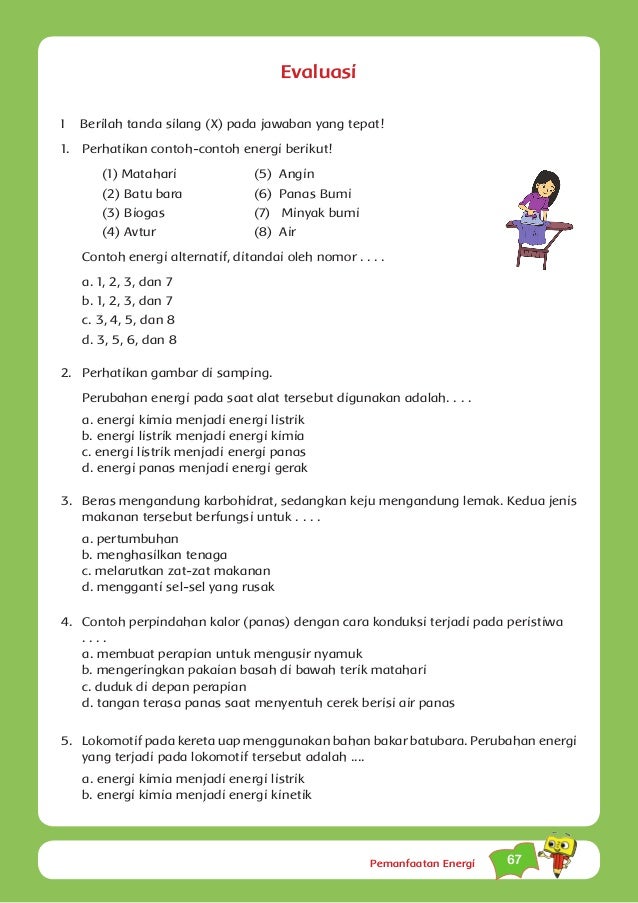 Evaluasi

I Berilah tanda silang (X) pada jawaban yang tepat!

1. Perhatikan contoh-contoh energi berikut!

(1) Matahari
(2) Batu bara
(3) Biogas
(4) Avtur

(5) Angin
(6) Panas Bumi
(7) Minyak bumi
(8) Air

Contoh energi alternatif, ditandai oleh nomor . . . .

a. 1, 2, 3, dan 7
b. 1, 2, 3, dan 7
c. 3, 4, 5, dan 8
d. 3, 5, 6, dan 8

2. Perhatikan gambar di samping.

Perubahan energi pada saat alat tersebut digunakan adalah. . . .

a. energi kimia menjadi energi listrik
b. energi listrik menjadi energi kimia
c. energi listrik menjadi energi panas
d. energi panas menjadi energi gerak

3. Beras mengandung karbohidrat, sedangkan keju mengandung lemak. Kedua jenis makanan tersebut berfungsi untuk . . . .

a. pertumbuhan
b. menghasilkan tenaga
c. melarutkan zat-zat makanan
d. mengganti sel-sel yang rusak

4. Contoh perpindahan kalor (panas) dengan cara konduksi terjadi pada peristiwa . . . .
a. membuat perapian untuk mengusir nyamuk
b. mengeringkan pakaian basah di bawah terik matahari
c. duduk di depan perapian
d. tangan terasa panas saat menyentuh cerek berisi air panas

5. Lokomotif pada kereta uap menggunakan bahan bakar batubara. Perubahan energi yang terjadi pada lokomotif tersebut adalah ....

a. energi kimia menjadi energi listrik
b. energi kimia menjadi energi kinetik

Pemanfaatan Energi 67